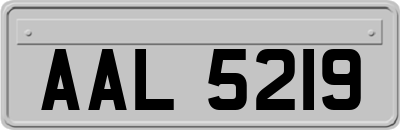 AAL 5219